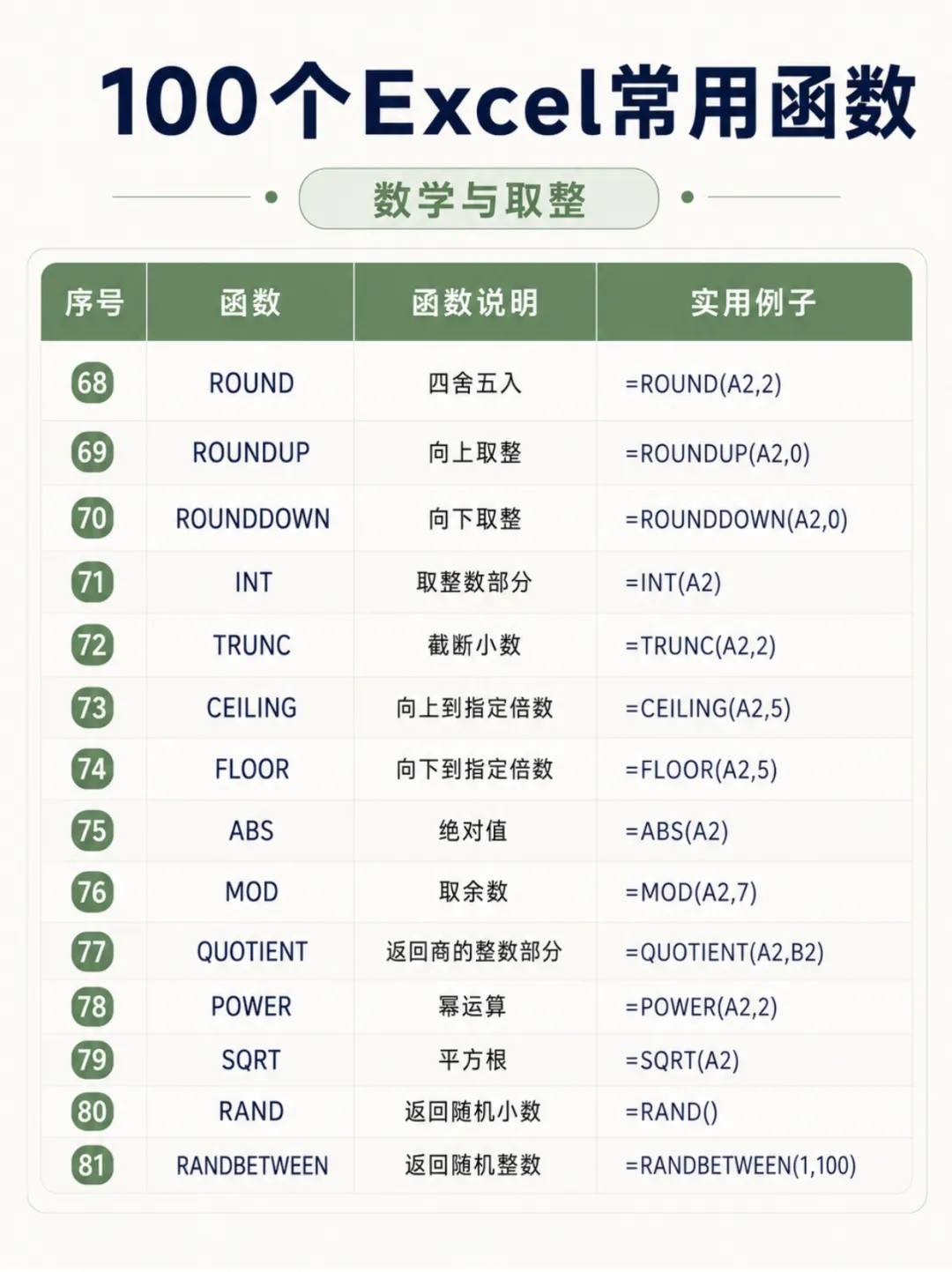 100个Excel常用函数

数学与取整

| 序号 | 函数 | 函数说明 | 实用例子 |
|---|---|---|---|
| 68 | ROUND | 四舍五入 | =ROUND(A2,2) |
| 69 | ROUNDUP | 向上取整 | =ROUNDUP(A2,0) |
| 70 | ROUNDDOWN | 向下取整 | =ROUNDDOWN(A2,0) |
| 71 | INT | 取整数部分 | =INT(A2) |
| 72 | TRUNC | 截断小数 | =TRUNC(A2,2) |
| 73 | CEILING | 向上到指定倍数 | =CEILING(A2,5) |
| 74 | FLOOR | 向下到指定倍数 | =FLOOR(A2,5) |
| 75 | ABS | 绝对值 | =ABS(A2) |
| 76 | MOD | 取余数 | =MOD(A2,7) |
| 77 | QUOTIENT | 返回商的整数部分 | =QUOTIENT(A2,B2) |
| 78 | POWER | 幂运算 | =POWER(A2,2) |
| 79 | SQRT | 平方根 | =SQRT(A2) |
| 80 | RAND | 返回随机小数 | =RAND() |
| 81 | RANDBETWEEN | 返回随机整数 | =RANDBETWEEN(1,100) |